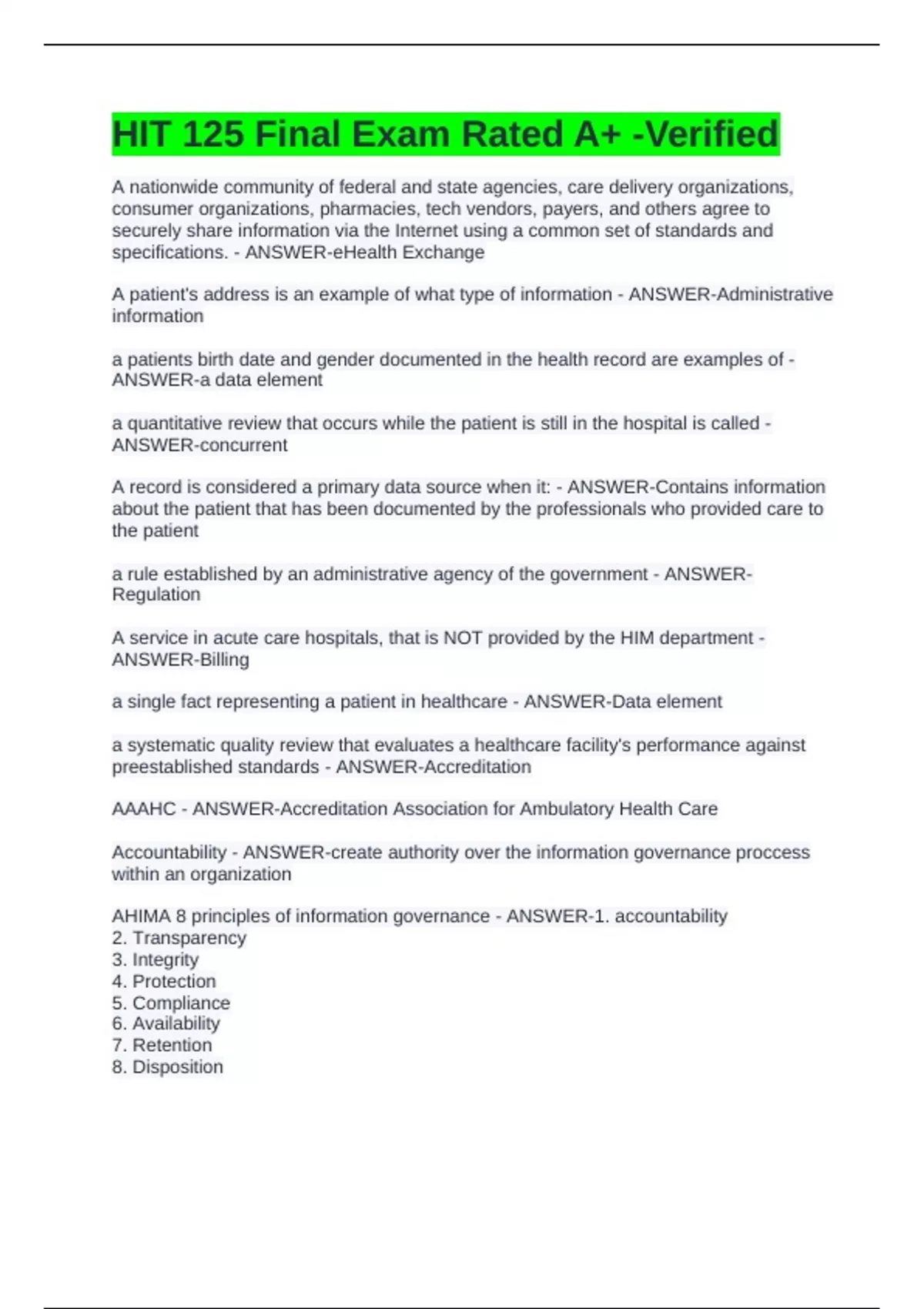 HIT 125 Final Exam Rated A+ -Verified

A nationwide community of federal and state agencies, care delivery organizations, consumer organizations, pharmacies, tech vendors, payers, and others agree to securely share information via the Internet using a common set of standards and specifications. - ANSWER-eHealth Exchange

A patient's address is an example of what type of information - ANSWER-Administrative information

a patients birth date and gender documented in the health record are examples of - ANSWER-a data element

a quantitative review that occurs while the patient is still in the hospital is called - ANSWER-concurrent

A record is considered a primary data source when it: - ANSWER-Contains information about the patient that has been documented by the professionals who provided care to the patient

a rule established by an administrative agency of the government - ANSWER-Regulation

A service in acute care hospitals, that is NOT provided by the HIM department - ANSWER-Billing

a single fact representing a patient in healthcare - ANSWER-Data element

a systematic quality review that evaluates a healthcare facility's performance against preestablished standards - ANSWER-Accreditation

AAAHC - ANSWER-Accreditation Association for Ambulatory Health Care

Accountability - ANSWER-create authority over the information governance proccess within an organization

AHIMA 8 principles of information governance - ANSWER-1. accountability
2. Transparency
3. Integrity
4. Protection
5. Compliance
6. Availability
7. Retention
8. Disposition